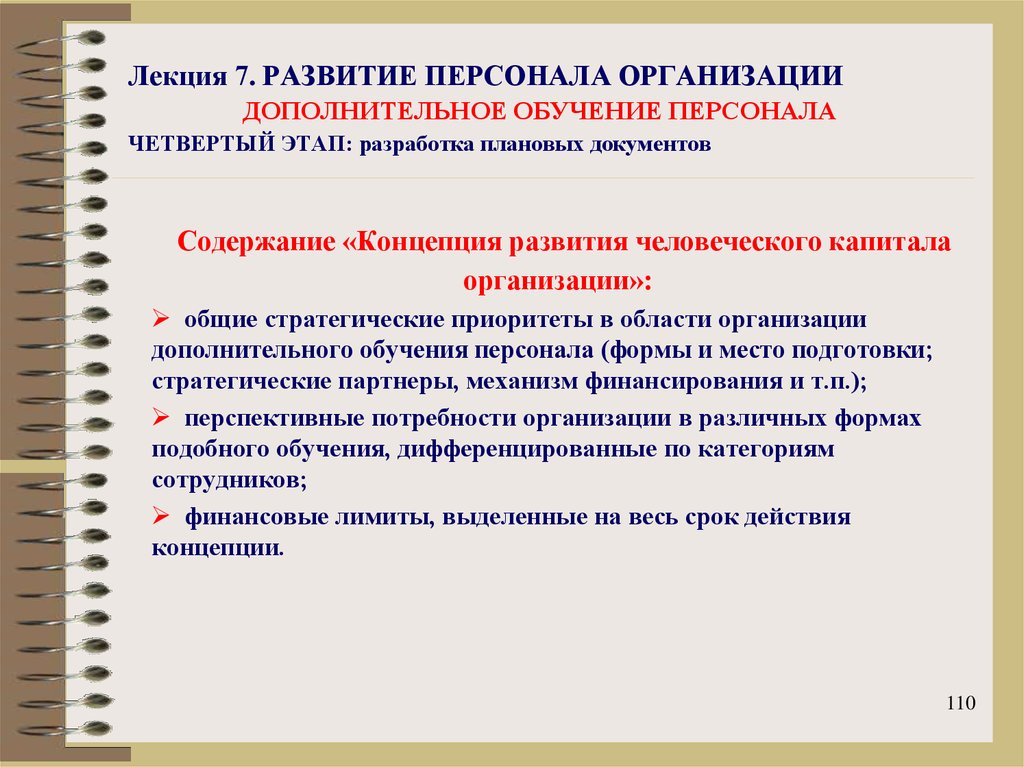 Лекция 7. РАЗВИТИЕ ПЕРСОНАЛА ОРГАНИЗАЦИИ
ДОПОЛНИТЕЛЬНОЕ ОБУЧЕНИЕ ПЕРСОНАЛА
ЧЕТВЕРТЫЙ ЭТАП: разработка плановых документов

Содержание «Концепция развития человеческого капитала организации»:

➢ общие стратегические приоритеты в области организации дополнительного обучения персонала (формы и место подготовки; стратегические партнеры, механизм финансирования и т.п.);

➢ перспективные потребности организации в различных формах подобного обучения, дифференцированные по категориям сотрудников;

➢ финансовые лимиты, выделенные на весь срок действия концепции.

110